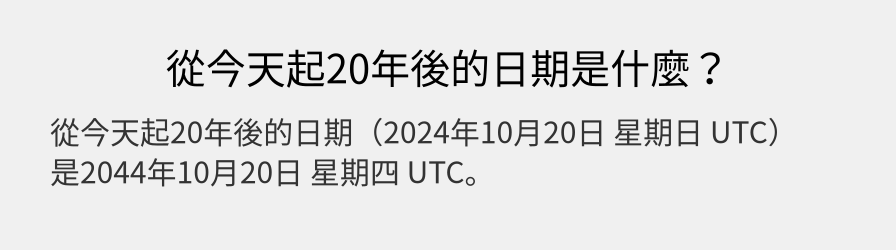 從今天起20年後的日期是什麼？

從今天起20年後的日期（2024年10月20日 星期日 UTC）是2044年10月20日 星期四 UTC。